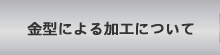 金型による加工について